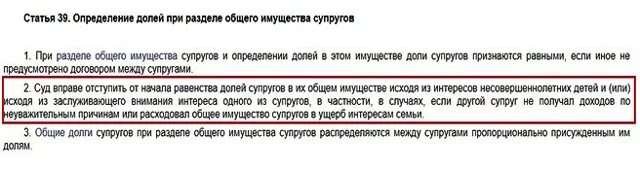 Статья 39. Определение долей при разделе общего имущества супругов

1. При разделе общего имущества супругов и определении долей в этом имуществе доли супругов признаются равными, если иное не предусмотрено договором между супругами.

2. Суд вправе отступить от начала равенства долей супругов в их общем имуществе исходя из интересов несовершеннолетних детей и (или) исходя из заслуживающего внимания интереса одного из супругов, в частности, в случаях, если другой супруг не получал доходов по неуважительным причинам или расходовал общее имущество супругов в ущерб интересам семьи.

3. Общие долги супругов при разделе общего имущества супругов распределяются между супругами пропорционально присужденным им долям.